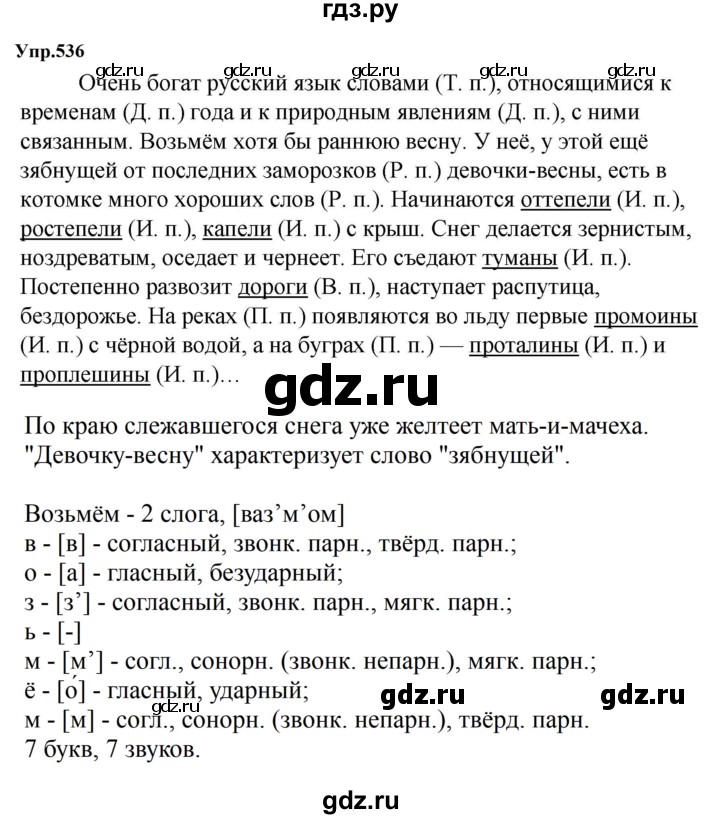 гдз.ру

Упр.536

gdz.ru gdz.ru gdz.ru gdz.ru gdz.ru

Очень богат русский язык словами (Т. п.), относящимися к временам (Д. п.) года и к природным явлениям (Д. п.), с ними связанным. Возьмём хотя бы раннюю весну. У неё, у этой ещё зябнущей от последних заморозков (Р. п.) девочки-весны, есть в котомке много хороших слов (Р. п.). Начинаются оттепели (И. п.), ростепели (И. п.), капели (И. п.) с крыш. Снег делается зернистым, ноздреватым, оседает и чернеет. Его съедают туманы (И. п.). Постепенно развозит дороги (В. п.), наступает распутица, бездорожье. На реках (П. п.) появляются во льду первые промоины (И. п.) с чёрной водой, а на буграх (П. п.) — проталины (И. п.) и проплешины (И. п.)…

gdz.ru

По краю слежавшегося снега уже желтеет мать-и-мачеха. "Девочку-весну" характеризует слово "зябнущей".

Возьмём - 2 слога, [ваз’м’ом]
в - [в] - согласный, звонк. парн., твёрд. парн.;
о - [а] - гласный, безударный;
з - [з’] - согласный, звонк. парн., мягк. парн.;
ь - [-]
м - [м’] - согл., сонорн. (звонк. непарн.), мягк. парн.;
ё - [о́] - гласный, ударный;
gdz.ru gdz.ru
gdz.ru
м - [м] - согл., сонорн. (звонк. непарн.), твёрд. парн.
7 букв, 7 звуков.

gdz.ru